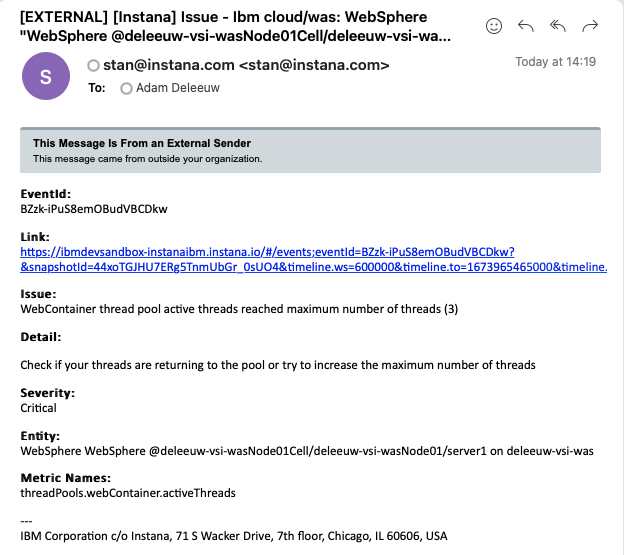 [EXTERNAL] [Instana] Issue - Ibm cloud/was: WebSphere "WebSphere @deleeuw-vsi-wasNode01Cell/deleeuw-vsi-wa...

S

stan@instana.com <stan@instana.com>

Today at 14:19

To: Adam Deleeuw

This Message Is From an External Sender
This message came from outside your organization.

EventId:
BZzk-iPuS8emOBudVBCDkw

Link:
https://ibmdevsandbox-instanaibm.instana.io/#/events;eventId=BZzk-iPuS8emOBudVBCDkw?&snapshotId=44xoTGJHU7ERg5TnmUbGr_0sUO4&timeline.ws=600000&timeline.to=1673965465000&timeline.

Issue:
WebContainer thread pool active threads reached maximum number of threads (3)

Detail:

Check if your threads are returning to the pool or try to increase the maximum number of threads

Severity:
Critical

Entity:
WebSphere WebSphere @deleeuw-vsi-wasNode01Cell/deleeuw-vsi-wasNode01/server1 on deleeuw-vsi-was

Metric Names:
threadPools.webContainer.activeThreads

---
IBM Corporation c/o Instana, 71 S Wacker Drive, 7th floor, Chicago, IL 60606, USA